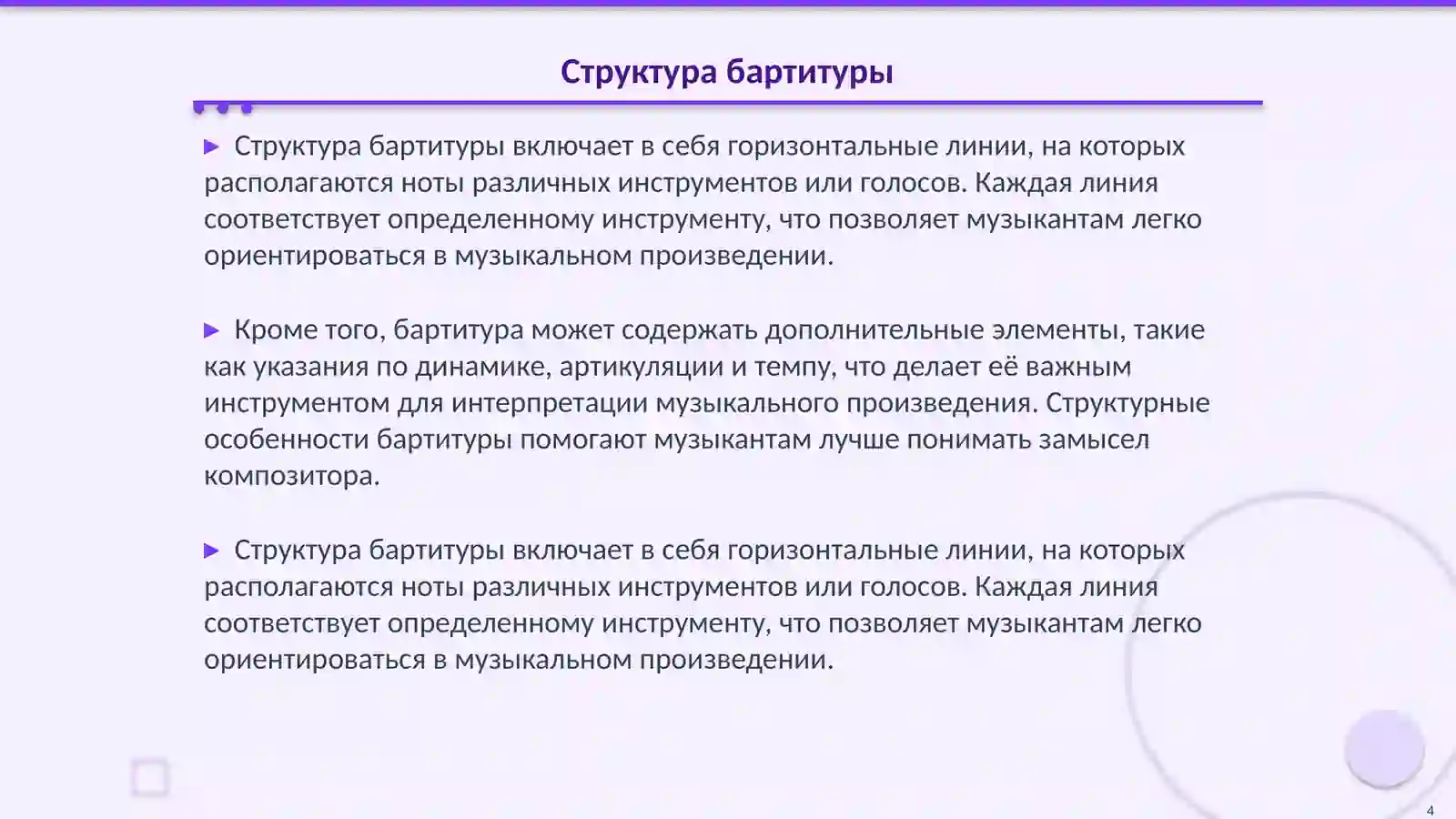 Структура бартитуры

▶ Структура бартитуры включает в себя горизонтальные линии, на которых располагаются ноты различных инструментов или голосов. Каждая линия соответствует определенному инструменту, что позволяет музыкантам легко ориентироваться в музыкальном произведении.

▶ Кроме того, бартитура может содержать дополнительные элементы, такие как указания по динамике, артикуляции и темпу, что делает её важным инструментом для интерпретации музыкального произведения. Структурные особенности бартитуры помогают музыкантам лучше понимать замысел композитора.

▶ Структура бартитуры включает в себя горизонтальные линии, на которых располагаются ноты различных инструментов или голосов. Каждая линия соответствует определенному инструменту, что позволяет музыкантам легко ориентироваться в музыкальном произведении.

4